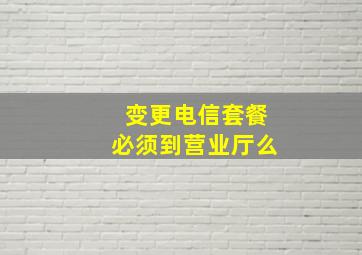 变更电信套餐
必须到营业厅么